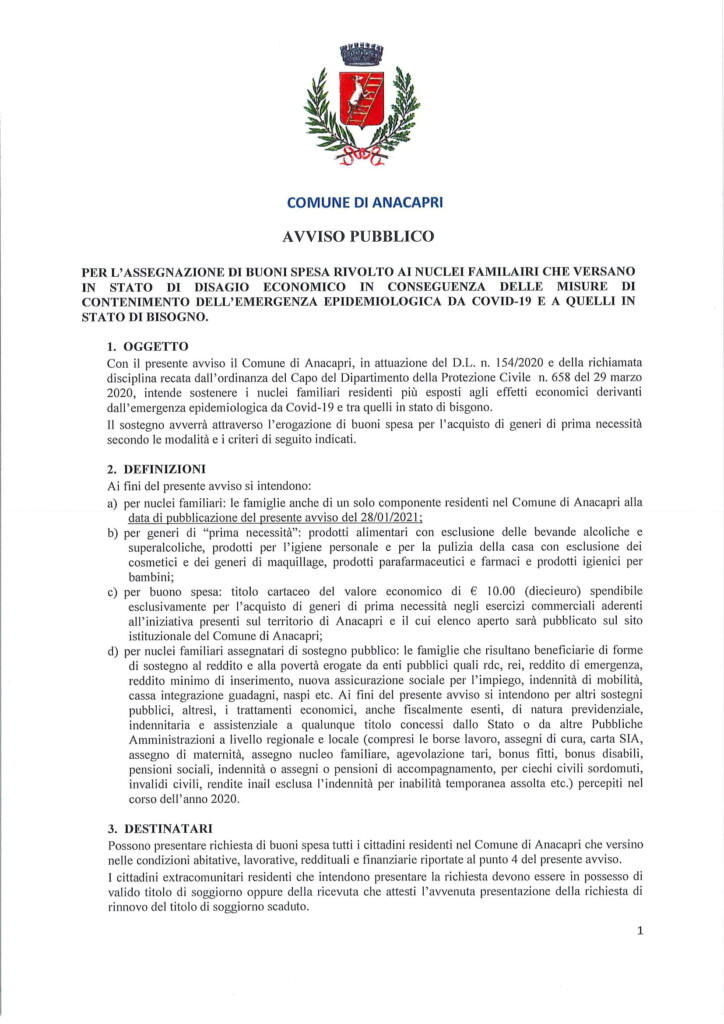 COMUNE DI ANACAPRI

AVVISO PUBBLICO

PER L'ASSEGNAZIONE DI BUONI SPESA RIVOLTO AI NUCLEI FAMILAIRI CHE VERSANO IN STATO DI DISAGIO ECONOMICO IN CONSEGUENZA DELLE MISURE DI CONTENIMENTO DELL'EMERGENZA EPIDEMIOLOGICA DA COVID-19 E A QUELLI IN STATO DI BISOGNO.

1. OGGETTO
Con il presente avviso il Comune di Anacapri, in attuazione del D.L. n. 154/2020 e della richiamata disciplina recata dall'ordinanza del Capo del Dipartimento della Protezione Civile n. 658 del 29 marzo 2020, intende sostenere i nuclei familiari residenti più esposti agli effetti economici derivanti dall'emergenza epidemiologica da Covid-19 e tra quelli in stato di bisgono.
Il sostegno avverrà attraverso l'erogazione di buoni spesa per l'acquisto di generi di prima necessità secondo le modalità e i criteri di seguito indicati.

2. DEFINIZIONI
Ai fini del presente avviso si intendono:
a) per nuclei familiari: le famiglie anche di un solo componente residenti nel Comune di Anacapri alla data di pubblicazione del presente avviso del 28/01/2021;
b) per generi di "prima necessità": prodotti alimentari con esclusione delle bevande alcoliche e superalcoliche, prodotti per l'igiene personale e per la pulizia della casa con esclusione dei cosmetici e dei generi di maquillage, prodotti parafarmaceutici e farmaci e prodotti igienici per bambini;
c) per buono spesa: titolo cartaceo del valore economico di € 10.00 (diecieuro) spendibile esclusivamente per l'acquisto di generi di prima necessità negli esercizi commerciali aderenti all'iniziativa presenti sul territorio di Anacapri e il cui elenco aperto sarà pubblicato sul sito istituzionale del Comune di Anacapri;
d) per nuclei familiari assegnatari di sostegno pubblico: le famiglie che risultano beneficiarie di forme di sostegno al reddito e alla povertà erogate da enti pubblici quali rdc, rei, reddito di emergenza, reddito minimo di inserimento, nuova assicurazione sociale per l'impiego, indennità di mobilità, cassa integrazione guadagni, naspi etc. Ai fini del presente avviso si intendono per altri sostegni pubblici, altresì, i trattamenti economici, anche fiscalmente esenti, di natura previdenziale, indennitaria e assistenziale a qualunque titolo concessi dallo Stato o da altre Pubbliche Amministrazioni a livello regionale e locale (compresi le borse lavoro, assegni di cura, carta SIA, assegno di maternità, assegno nucleo familiare, agevolazione tari, bonus fitti, bonus disabili, pensioni sociali, indennità o assegni o pensioni di accompagnamento, per ciechi civili sordomuti, invalidi civili, rendite inail esclusa l'indennità per inabilità temporanea assolta etc.) percepiti nel corso dell'anno 2020.

3. DESTINATARI
Possono presentare richiesta di buoni spesa tutti i cittadini residenti nel Comune di Anacapri che versino nelle condizioni abitative, lavorative, reddituali e finanziarie riportate al punto 4 del presente avviso.
I cittadini extracomunitari residenti che intendono presentare la richiesta devono essere in possesso di valido titolo di soggiorno oppure della ricevuta che attesti l'avvenuta presentazione della richiesta di rinnovo del titolo di soggiorno scaduto.

1